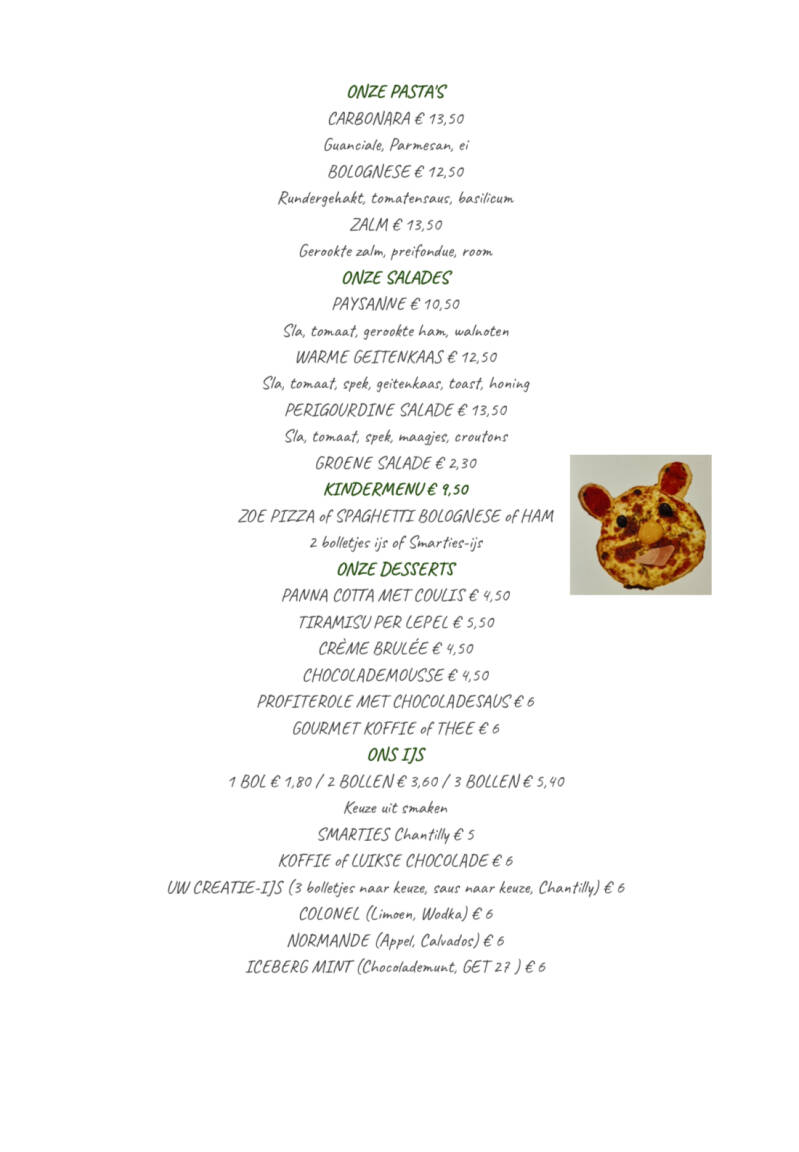 ONZE PASTA'S

CARBONARA € 13,50

Guanciale, Parmesan, ei

BOLOGNESE € 12,50

Rundergehakt, tomatensaus, basilicum

ZALM € 13,50

Gerookte zalm, preifondue, room

ONZE SALADES

PAYSANNE € 10,50

Sla, tomaat, gerookte ham, walnoten

WARME GEITENKAAS € 12,50

Sla, tomaat, spek, geitenkaas, toast, honing

PERIGOURDINE SALADE € 13,50

Sla, tomaat, spek, maagjes, croutons

GROENE SALADE € 2,30

KINDERMENU € 9,50

ZOE PIZZA of SPAGHETTI BOLOGNESE of HAM

2 bolletjes ijs of Smarties-ijs

ONZE DESSERTS

PANNA COTTA MET COULIS € 4,50

TIRAMISU PER LEPEL € 5,50

CRÈME BRULÉE € 4,50

CHOCOLADEMOUSSE € 4,50

PROFITEROLE MET CHOCOLADESAUS € 6

GOURMET KOFFIE of THEE € 6

ONS IJS

1 BOL € 1,80 / 2 BOLLEN € 3,60 / 3 BOLLEN € 5,40

Keuze uit smaken

SMARTIES Chantilly € 5

KOFFIE of LUIKSE CHOCOLADE € 6

UW CREATIE-IJS (3 bolletjes naar keuze, saus naar keuze, Chantilly) € 6

COLONEL (Limoen, Wodka) € 6

NORMANDE (Appel, Calvados) € 6

ICEBERG MINT (Chocolademunt, GET 27 ) € 6